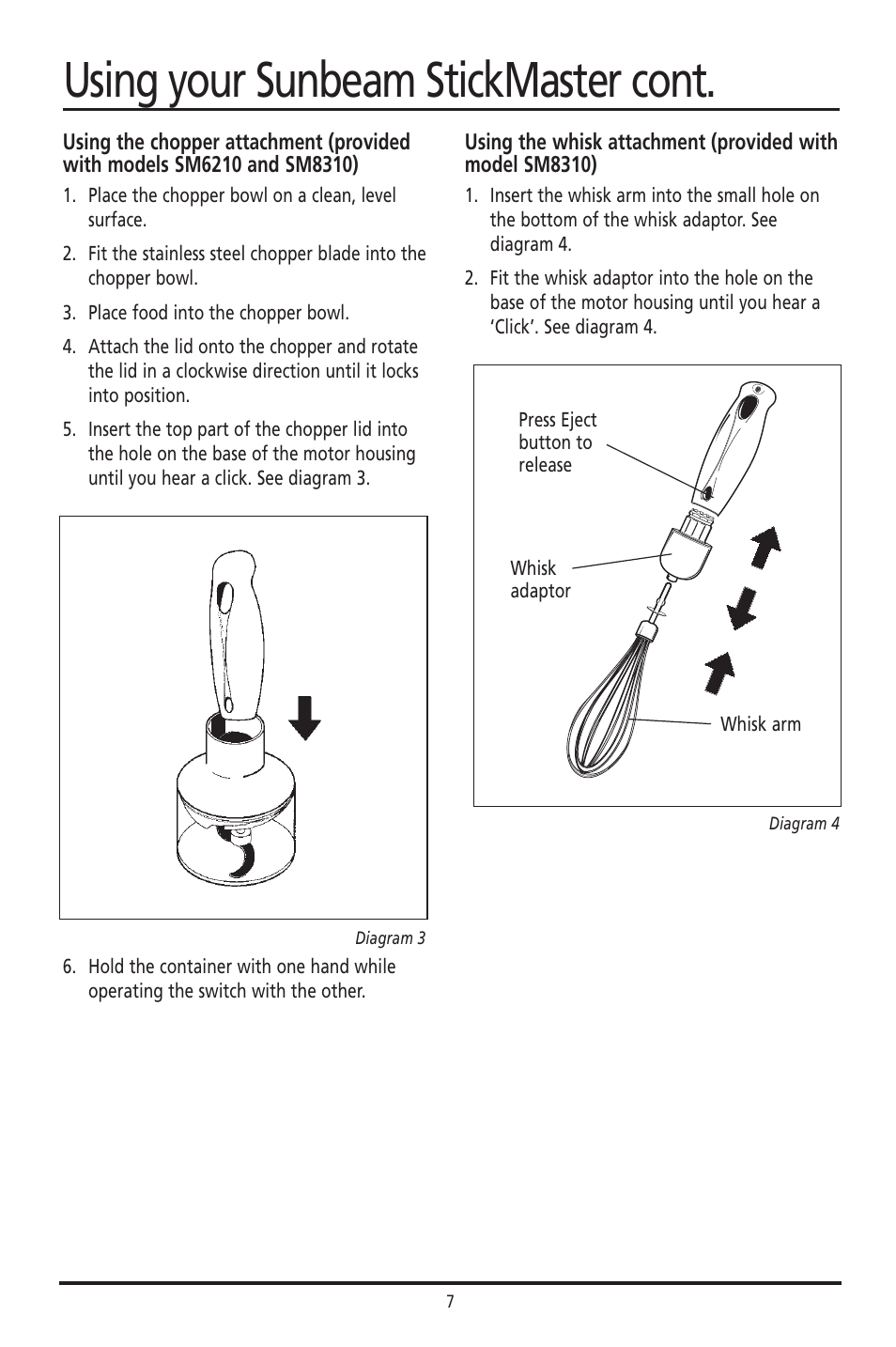 Using your Sunbeam StickMaster cont.

Using the chopper attachment (provided with models SM6210 and SM8310)

1. Place the chopper bowl on a clean, level surface.

2. Fit the stainless steel chopper blade into the chopper bowl.

3. Place food into the chopper bowl.

4. Attach the lid onto the chopper and rotate the lid in a clockwise direction until it locks into position.

5. Insert the top part of the chopper lid into the hole on the base of the motor housing until you hear a click. See diagram 3.

Diagram 3

6. Hold the container with one hand while operating the switch with the other.

Using the whisk attachment (provided with model SM8310)

1. Insert the whisk arm into the small hole on the bottom of the whisk adaptor. See diagram 4.

2. Fit the whisk adaptor into the hole on the base of the motor housing until you hear a 'Click'. See diagram 4.

Press Eject button to release

Whisk adaptor

Whisk arm

Diagram 4

7